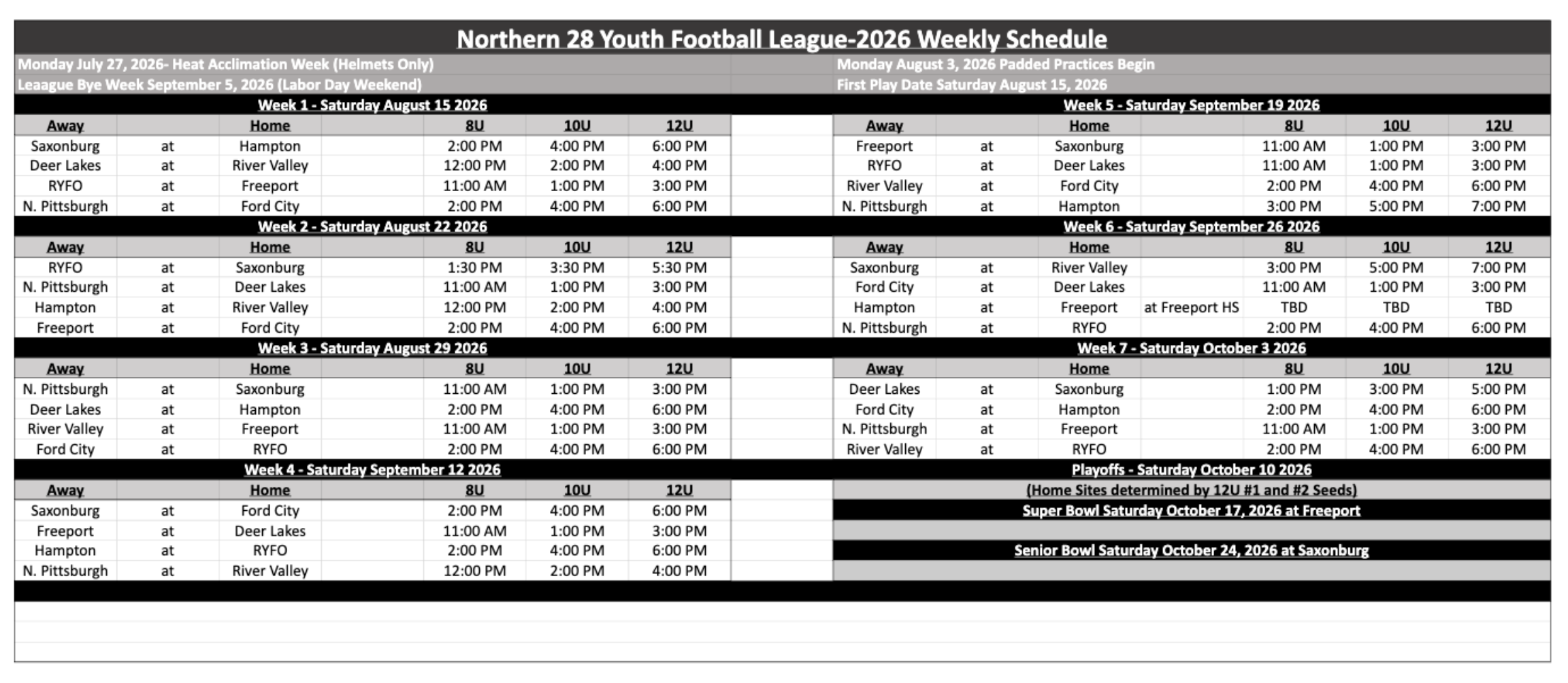 Northern 28 Youth Football League-2026 Weekly Schedule

Monday July 27, 2026- Heat Acclimation Week (Helmets Only)
Leaague Bye Week September 5, 2026 (Labor Day Weekend)

Monday August 3, 2026 Padded Practices Begin
First Play Date Saturday August 15, 2026

Week 1 - Saturday August 15 2026

| Away | | Home | | 8U | 10U | 12U |
|---|---|---|---|---|---|---|
| Saxonburg | at | Hampton | | 2:00 PM | 4:00 PM | 6:00 PM |
| Deer Lakes | at | River Valley | | 12:00 PM | 2:00 PM | 4:00 PM |
| RYFO | at | Freeport | | 11:00 AM | 1:00 PM | 3:00 PM |
| N. Pittsburgh | at | Ford City | | 2:00 PM | 4:00 PM | 6:00 PM |

Week 2 - Saturday August 22 2026

| Away | | Home | | 8U | 10U | 12U |
|---|---|---|---|---|---|---|
| RYFO | at | Saxonburg | | 1:30 PM | 3:30 PM | 5:30 PM |
| N. Pittsburgh | at | Deer Lakes | | 11:00 AM | 1:00 PM | 3:00 PM |
| Hampton | at | River Valley | | 12:00 PM | 2:00 PM | 4:00 PM |
| Freeport | at | Ford City | | 2:00 PM | 4:00 PM | 6:00 PM |

Week 3 - Saturday August 29 2026

| Away | | Home | | 8U | 10U | 12U |
|---|---|---|---|---|---|---|
| N. Pittsburgh | at | Saxonburg | | 11:00 AM | 1:00 PM | 3:00 PM |
| Deer Lakes | at | Hampton | | 2:00 PM | 4:00 PM | 6:00 PM |
| River Valley | at | Freeport | | 11:00 AM | 1:00 PM | 3:00 PM |
| Ford City | at | RYFO | | 2:00 PM | 4:00 PM | 6:00 PM |

Week 4 - Saturday September 12 2026

| Away | | Home | | 8U | 10U | 12U |
|---|---|---|---|---|---|---|
| Saxonburg | at | Ford City | | 2:00 PM | 4:00 PM | 6:00 PM |
| Freeport | at | Deer Lakes | | 11:00 AM | 1:00 PM | 3:00 PM |
| Hampton | at | RYFO | | 2:00 PM | 4:00 PM | 6:00 PM |
| N. Pittsburgh | at | River Valley | | 12:00 PM | 2:00 PM | 4:00 PM |

Week 5 - Saturday September 19 2026

| Away | | Home | | 8U | 10U | 12U |
|---|---|---|---|---|---|---|
| Freeport | at | Saxonburg | | 11:00 AM | 1:00 PM | 3:00 PM |
| RYFO | at | Deer Lakes | | 11:00 AM | 1:00 PM | 3:00 PM |
| River Valley | at | Ford City | | 2:00 PM | 4:00 PM | 6:00 PM |
| N. Pittsburgh | at | Hampton | | 3:00 PM | 5:00 PM | 7:00 PM |

Week 6 - Saturday September 26 2026

| Away | | Home | | 8U | 10U | 12U |
|---|---|---|---|---|---|---|
| Saxonburg | at | River Valley | | 3:00 PM | 5:00 PM | 7:00 PM |
| Ford City | at | Deer Lakes | | 11:00 AM | 1:00 PM | 3:00 PM |
| Hampton | at | Freeport | at Freeport HS | TBD | TBD | TBD |
| N. Pittsburgh | at | RYFO | | 2:00 PM | 4:00 PM | 6:00 PM |

Week 7 - Saturday October 3 2026

| Away | | Home | | 8U | 10U | 12U |
|---|---|---|---|---|---|---|
| Deer Lakes | at | Saxonburg | | 1:00 PM | 3:00 PM | 5:00 PM |
| Ford City | at | Hampton | | 2:00 PM | 4:00 PM | 6:00 PM |
| N. Pittsburgh | at | Freeport | | 11:00 AM | 1:00 PM | 3:00 PM |
| River Valley | at | RYFO | | 2:00 PM | 4:00 PM | 6:00 PM |

Playoffs - Saturday October 10 2026
(Home Sites determined by 12U #1 and #2 Seeds)
Super Bowl Saturday October 17, 2026 at Freeport
Senior Bowl Saturday October 24, 2026 at Saxonburg